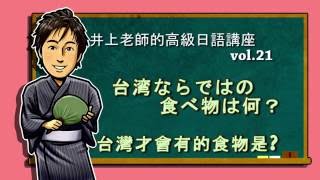 井上老師的高級日語講座
vol.21

台湾ならではの
食べ物は何？

台灣才會有的食物是?